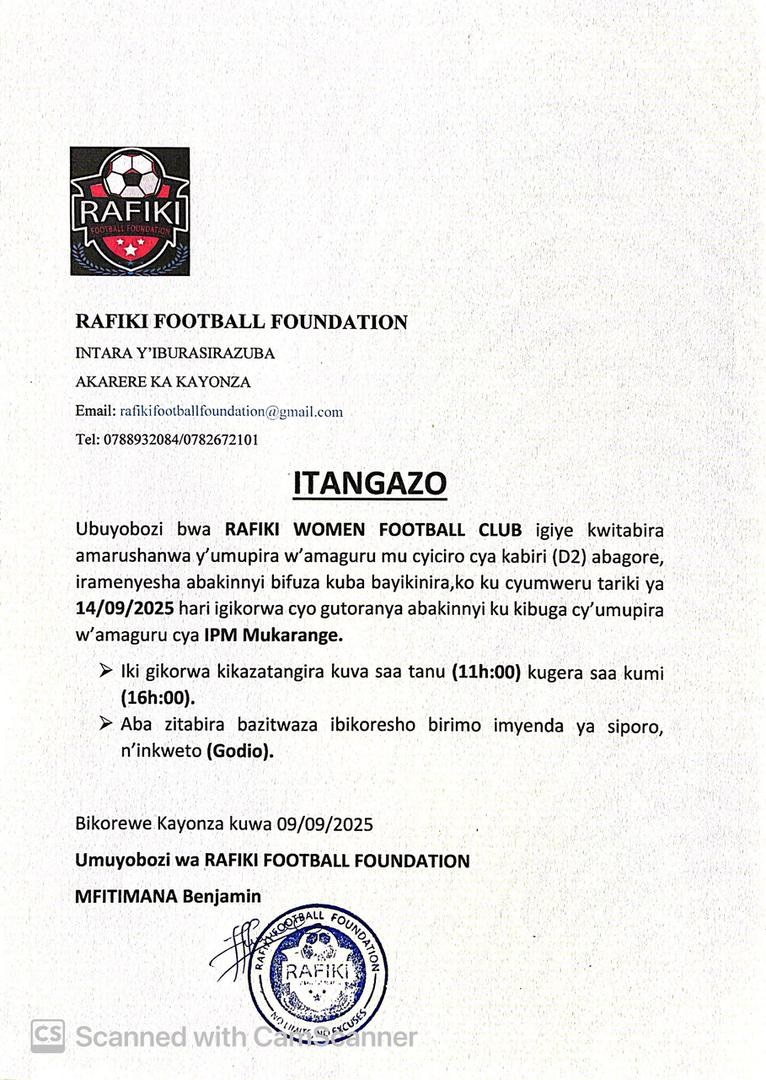 RAFIKI
FOOTBALL FOUNDATION

RAFIKI FOOTBALL FOUNDATION
INTARA Y'IBURASIRAZUBA
AKARERE KA KAYONZA
Email: rafikifootballfoundation@gmail.com
Tel: 0788932084/0782672101

ITANGAZO

Ubuyobozi bwa RAFIKI WOMEN FOOTBALL CLUB igiye kwitabira amarushanwa y'umupira w'amaguru mu cyiciro cya kabiri (D2) abagore, iramenyesha abakinnyi bifuza kuba bayikinira,ko ku cyumweru tariki ya 14/09/2025 hari igikorwa cyo gutoranya abakinnyi ku kibuga cy'umupira w'amaguru cya IPM Mukarange.

➢ Iki gikorwa kikazatangira kuva saa tanu (11h:00) kugera saa kumi (16h:00).
➢ Aba zitabira bazitwaza ibikoresho birimo imyenda ya siporo, n'inkweto (Godio).

Bikorewe Kayonza kuwa 09/09/2025

Umuyobozi wa RAFIKI FOOTBALL FOUNDATION

MFITIMANA Benjamin

RAFIKI FOOTBALL FOUNDATION
RAFIKI
NO LIMITS NO EXCUSES

CS Scanned with CamScanner